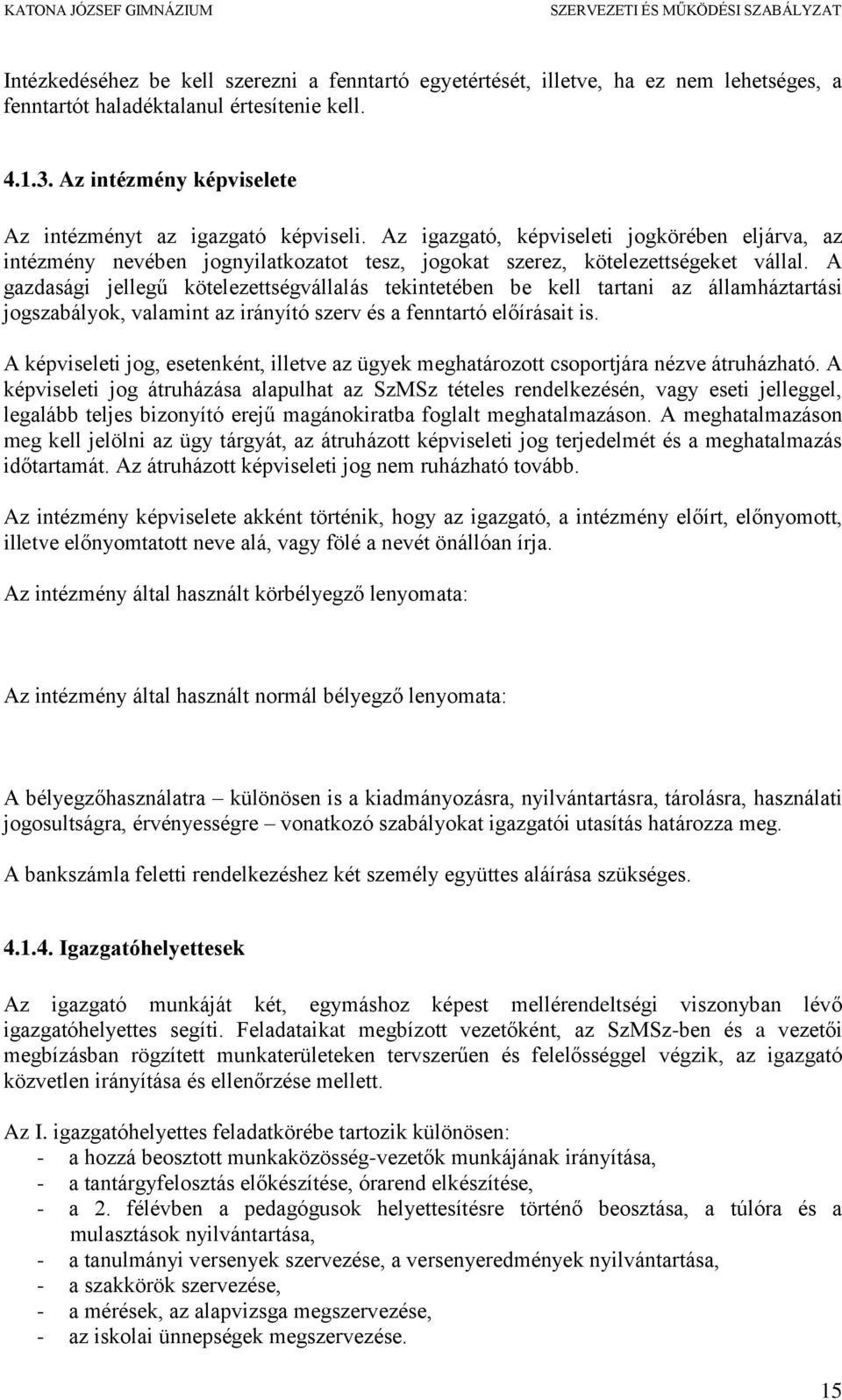 KATONA JÓZSEF GIMNÁZIUM SZERVEZETI ÉS MŰKÖDÉSI SZABÁLYZAT

Intézkedéséhez be kell szerezni a fenntartó egyetértését, illetve, ha ez nem lehetséges, a fenntartót haladéktalanul értesítenie kell.

4.1.3. Az intézmény képviselete

Az intézményt az igazgató képviseli. Az igazgató, képviseleti jogkörében eljárva, az intézmény nevében jognyilatkozatot tesz, jogokat szerez, kötelezettségeket vállal. A gazdasági jellegű kötelezettségvállalás tekintetében be kell tartani az államháztartási jogszabályok, valamint az irányító szerv és a fenntartó előírásait is.

A képviseleti jog, esetenként, illetve az ügyek meghatározott csoportjára nézve átruházható. A képviseleti jog átruházása alapulhat az SzMSz tételes rendelkezésén, vagy eseti jelleggel, legalább teljes bizonyító erejű magánokiratba foglalt meghatalmazáson. A meghatalmazáson meg kell jelölni az ügy tárgyát, az átruházott képviseleti jog terjedelmét és a meghatalmazás időtartamát. Az átruházott képviseleti jog nem ruházható tovább.

Az intézmény képviselete akként történik, hogy az igazgató, a intézmény előírt, előnyomott, illetve előnyomtatott neve alá, vagy fölé a nevét önállóan írja.

Az intézmény által használt körbélyegző lenyomata:

Az intézmény által használt normál bélyegző lenyomata:

A bélyegzőhasználatra – különösen is a kiadmányozásra, nyilvántartásra, tárolásra, használati jogosultságra, érvényességre – vonatkozó szabályokat igazgatói utasítás határozza meg.

A bankszámla feletti rendelkezéshez két személy együttes aláírása szükséges.

4.1.4. Igazgatóhelyettesek

Az igazgató munkáját két, egymáshoz képest mellérendeltségi viszonyban lévő igazgatóhelyettes segíti. Feladataikat megbízott vezetőként, az SzMSz-ben és a vezetői megbízásban rögzített munkaterületeken tervszerűen és felelősséggel végzik, az igazgató közvetlen irányítása és ellenőrzése mellett.

Az I. igazgatóhelyettes feladatkörébe tartozik különösen:
- a hozzá beosztott munkaközösség-vezetők munkájának irányítása,
- a tantárgyfelosztás előkészítése, órarend elkészítése,
- a 2. félévben a pedagógusok helyettesítésre történő beosztása, a túlóra és a mulasztások nyilvántartása,
- a tanulmányi versenyek szervezése, a versenyeredmények nyilvántartása,
- a szakkörök szervezése,
- a mérések, az alapvizsga megszervezése,
- az iskolai ünnepségek megszervezése.

15